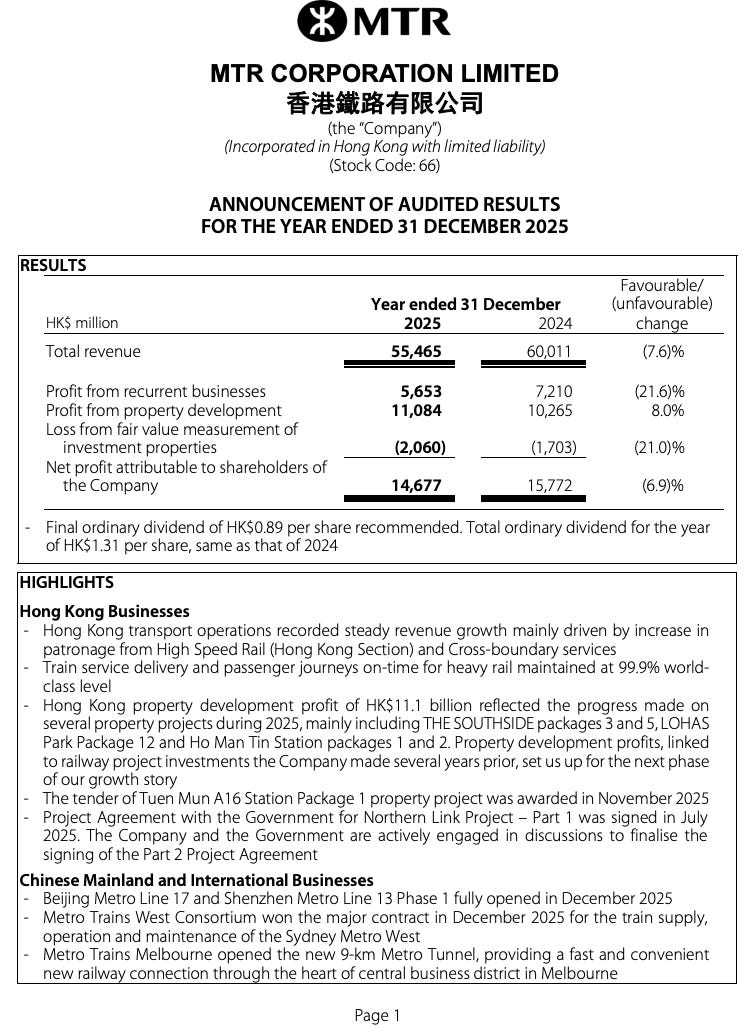 MTR

MTR CORPORATION LIMITED
香港鐵路有限公司
(the "Company")
(Incorporated in Hong Kong with limited liability)
(Stock Code: 66)

ANNOUNCEMENT OF AUDITED RESULTS
FOR THE YEAR ENDED 31 DECEMBER 2025

RESULTS

| HK$ million | Year ended 31 December 2025 | 2024 | Favourable/ (unfavourable) change |
|---|---|---|---|
| Total revenue | 55,465 | 60,011 | (7.6)% |
| Profit from recurrent businesses | 5,653 | 7,210 | (21.6)% |
| Profit from property development | 11,084 | 10,265 | 8.0% |
| Loss from fair value measurement of investment properties | (2,060) | (1,703) | (21.0)% |
| Net profit attributable to shareholders of the Company | 14,677 | 15,772 | (6.9)% |

- Final ordinary dividend of HK$0.89 per share recommended. Total ordinary dividend for the year of HK$1.31 per share, same as that of 2024

HIGHLIGHTS

Hong Kong Businesses
- Hong Kong transport operations recorded steady revenue growth mainly driven by increase in patronage from High Speed Rail (Hong Kong Section) and Cross-boundary services
- Train service delivery and passenger journeys on-time for heavy rail maintained at 99.9% world-class level
- Hong Kong property development profit of HK$11.1 billion reflected the progress made on several property projects during 2025, mainly including THE SOUTHSIDE packages 3 and 5, LOHAS Park Package 12 and Ho Man Tin Station packages 1 and 2. Property development profits, linked to railway project investments the Company made several years prior, set us up for the next phase of our growth story
- The tender of Tuen Mun A16 Station Package 1 property project was awarded in November 2025
- Project Agreement with the Government for Northern Link Project – Part 1 was signed in July 2025. The Company and the Government are actively engaged in discussions to finalise the signing of the Part 2 Project Agreement

Chinese Mainland and International Businesses
- Beijing Metro Line 17 and Shenzhen Metro Line 13 Phase 1 fully opened in December 2025
- Metro Trains West Consortium won the major contract in December 2025 for the train supply, operation and maintenance of the Sydney Metro West
- Metro Trains Melbourne opened the new 9-km Metro Tunnel, providing a fast and convenient new railway connection through the heart of central business district in Melbourne

Page 1